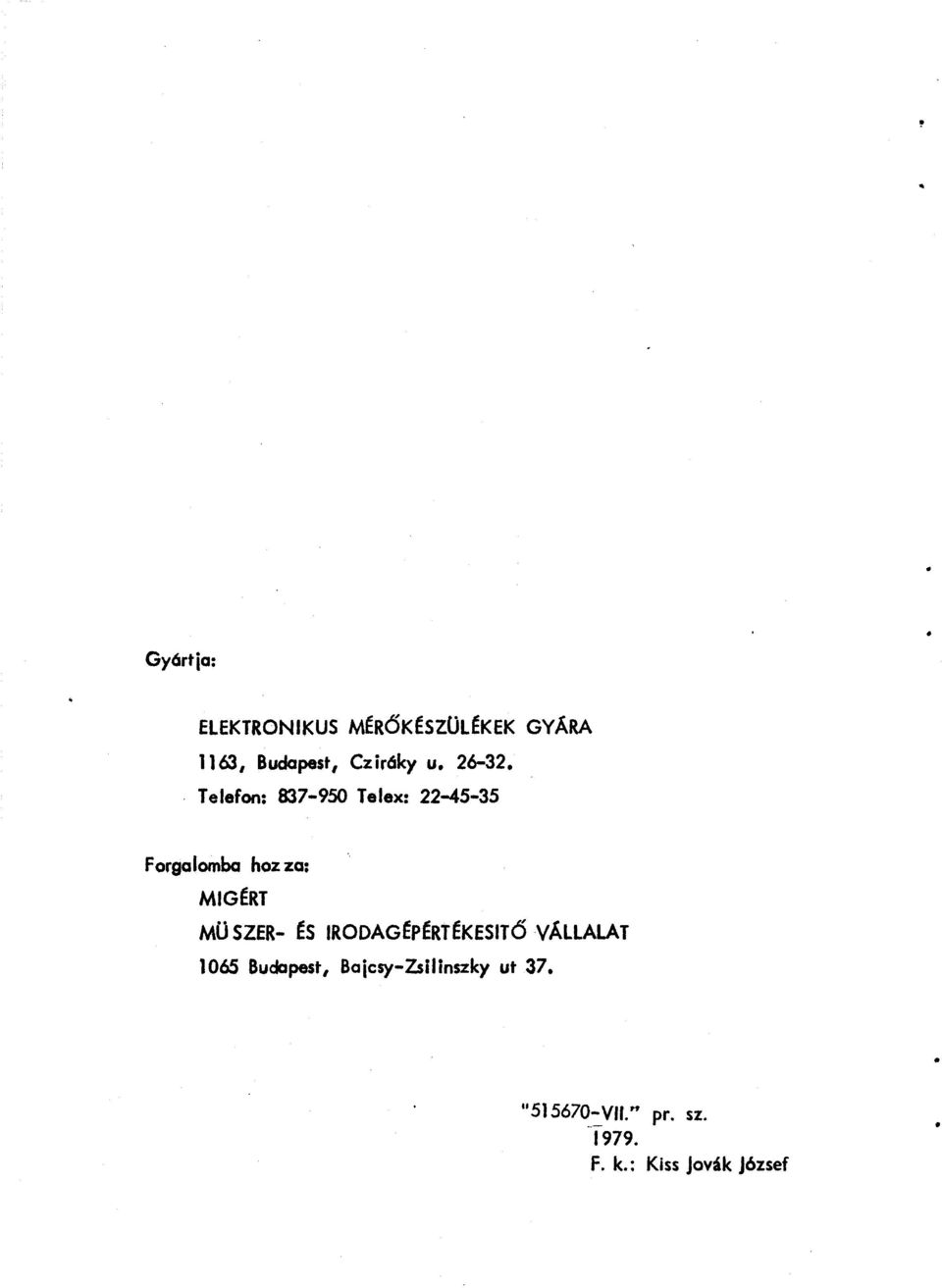 Gyártja:

ELEKTRONIKUS MÉRŐKÉSZÜLÉKEK GYÁRA
1163, Budapest, Cziráky u. 26-32.
Telefon: 837-950 Telex: 22-45-35

Forgalomba hozza:
MIGÉRT
MÜSZER- ÉS IRODAGÉPÉRTÉKESITŐ VÁLLALAT
1065 Budapest, Bajcsy-Zsilinszky ut 37.

"515670-VII." pr. sz.
1979.
F. k.: Kiss Jovák József